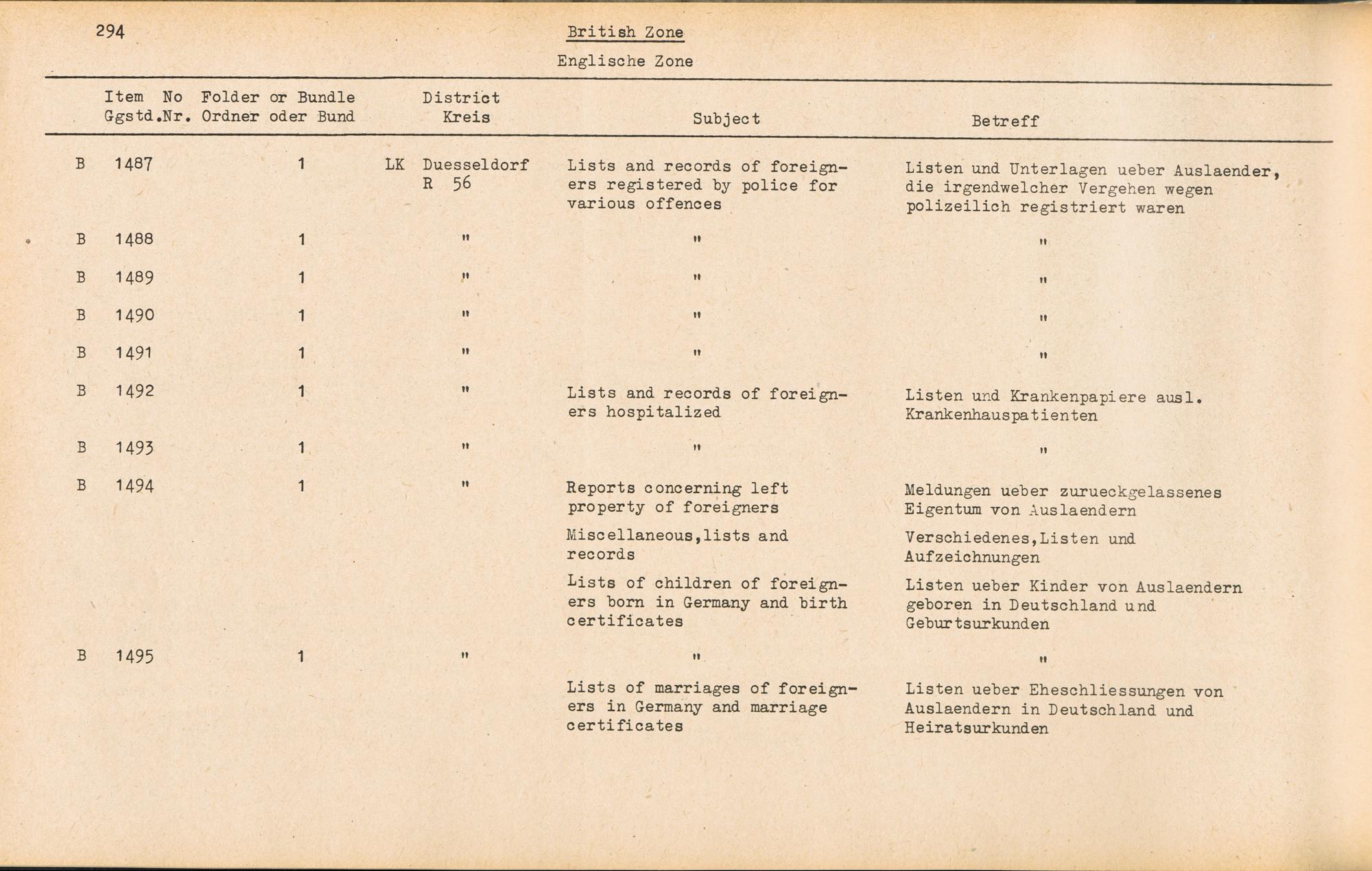 294

British Zone

Englische Zone

| Item No Ggstd.Nr. | Folder or Bundle Ordner oder Bund | District Kreis | Subject | Betreff |
|---|---|---|---|---|
| B 1487 | 1 | LK Duesseldorf R 56 | Lists and records of foreigners registered by police for various offences | Listen und Unterlagen ueber Auslaender, die irgendwelcher Vergehen wegen polizeilich registriert waren |
| B 1488 | 1 | " | " | " |
| B 1489 | 1 | " | " | " |
| B 1490 | 1 | " | " | " |
| B 1491 | 1 | " | " | " |
| B 1492 | 1 | " | Lists and records of foreigners hospitalized | Listen und Krankenpapiere ausl. Krankenhauspatienten |
| B 1493 | 1 | " | " | " |
| B 1494 | 1 | " | Reports concerning left property of foreigners | Meldungen ueber zurueckgelassenes Eigentum von Auslaendern |
| | | | Miscellaneous,lists and records | Verschiedenes,Listen und Aufzeichnungen |
| | | | Lists of children of foreigners born in Germany and birth certificates | Listen ueber Kinder von Auslaendern geboren in Deutschland und Geburtsurkunden |
| B 1495 | 1 | " | " | " |
| | | | Lists of marriages of foreigners in Germany and marriage certificates | Listen ueber Eheschliessungen von Auslaendern in Deutschland und Heiratsurkunden |